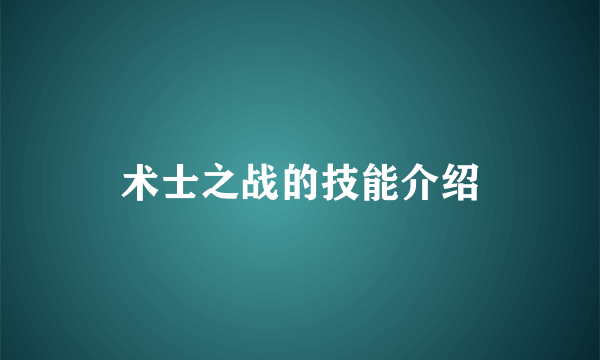 术士之战的技能介绍